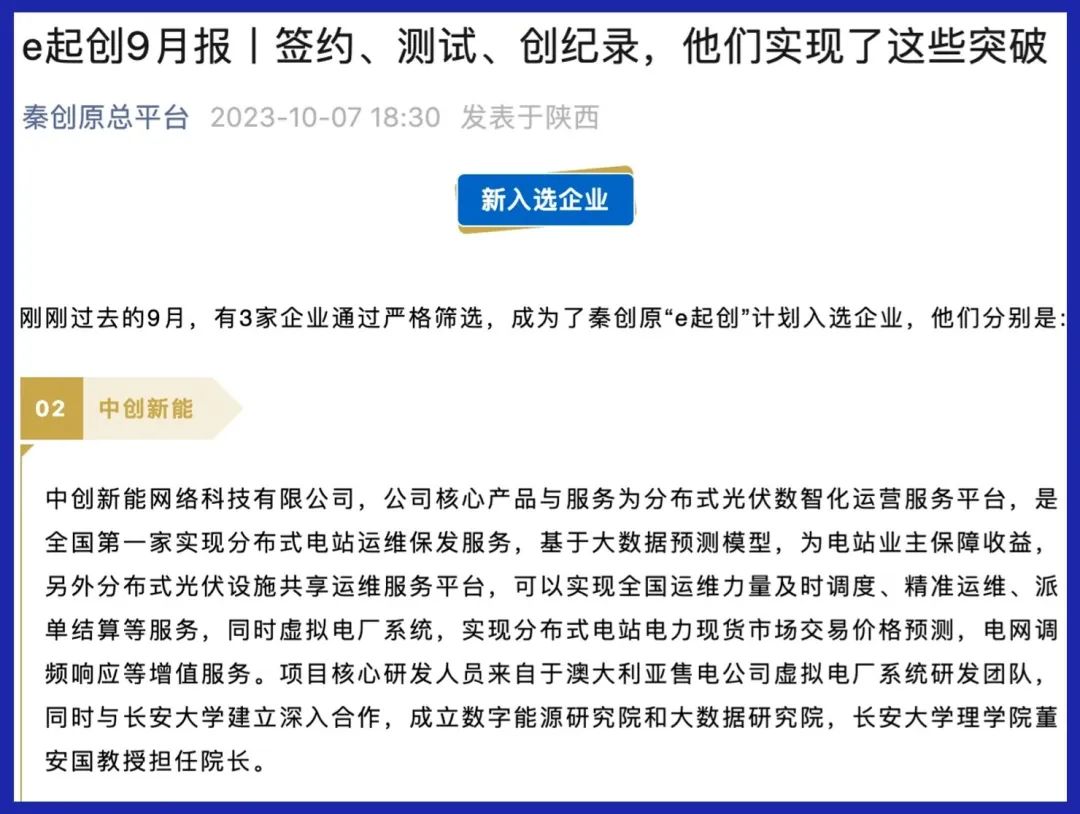 e起创9月报丨签约、测试、创纪录，他们实现了这些突破

秦创原总平台 2023-10-07 18:30 发表于陕西

新入选企业

刚刚过去的9月，有3家企业通过严格筛选，成为了秦创原“e起创”计划入选企业，他们分别是:

02 中创新能

中创新能网络科技有限公司，公司核心产品与服务为分布式光伏数智化运营服务平台，是全国第一家实现分布式电站运维保发服务，基于大数据预测模型，为电站业主保障收益，另外分布式光伏设施共享运维服务平台，可以实现全国运维力量及时调度、精准运维、派单结算等服务，同时虚拟电厂系统，实现分布式电站电力现货市场交易价格预测，电网调频响应等增值服务。项目核心研发人员来自于澳大利亚售电公司虚拟电厂系统研发团队，同时与长安大学建立深入合作，成立数字能源研究院和大数据研究院，长安大学理学院董安国教授担任院长。